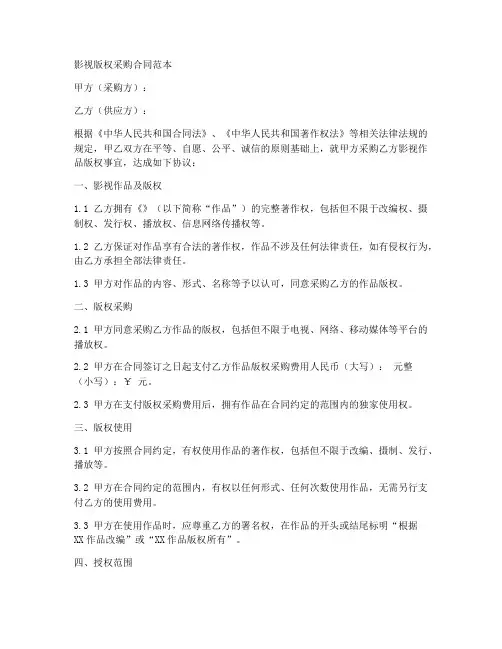 影视版权采购合同范本

甲方（采购方）：

乙方（供应方）：

根据《中华人民共和国合同法》、《中华人民共和国著作权法》等相关法律法规的规定，甲乙双方在平等、自愿、公平、诚信的原则基础上，就甲方采购乙方影视作品版权事宜，达成如下协议：

一、影视作品及版权

1.1 乙方拥有《》（以下简称“作品”）的完整著作权，包括但不限于改编权、摄制权、发行权、播放权、信息网络传播权等。

1.2 乙方保证对作品享有合法的著作权，作品不涉及任何法律责任，如有侵权行为，由乙方承担全部法律责任。

1.3 甲方对作品的内容、形式、名称等予以认可，同意采购乙方的作品版权。

二、版权采购

2.1 甲方同意采购乙方作品的版权，包括但不限于电视、网络、移动媒体等平台的播放权。

2.2 甲方在合同签订之日起支付乙方作品版权采购费用人民币（大写）： 元整（小写）：￥ 元。

2.3 甲方在支付版权采购费用后，拥有作品在合同约定的范围内的独家使用权。

三、版权使用

3.1 甲方按照合同约定，有权使用作品的著作权，包括但不限于改编、摄制、发行、播放等。

3.2 甲方在合同约定的范围内，有权以任何形式、任何次数使用作品，无需另行支付乙方的使用费用。

3.3 甲方在使用作品时，应尊重乙方的署名权，在作品的开头或结尾标明“根据XX作品改编”或“XX作品版权所有”。

四、授权范围